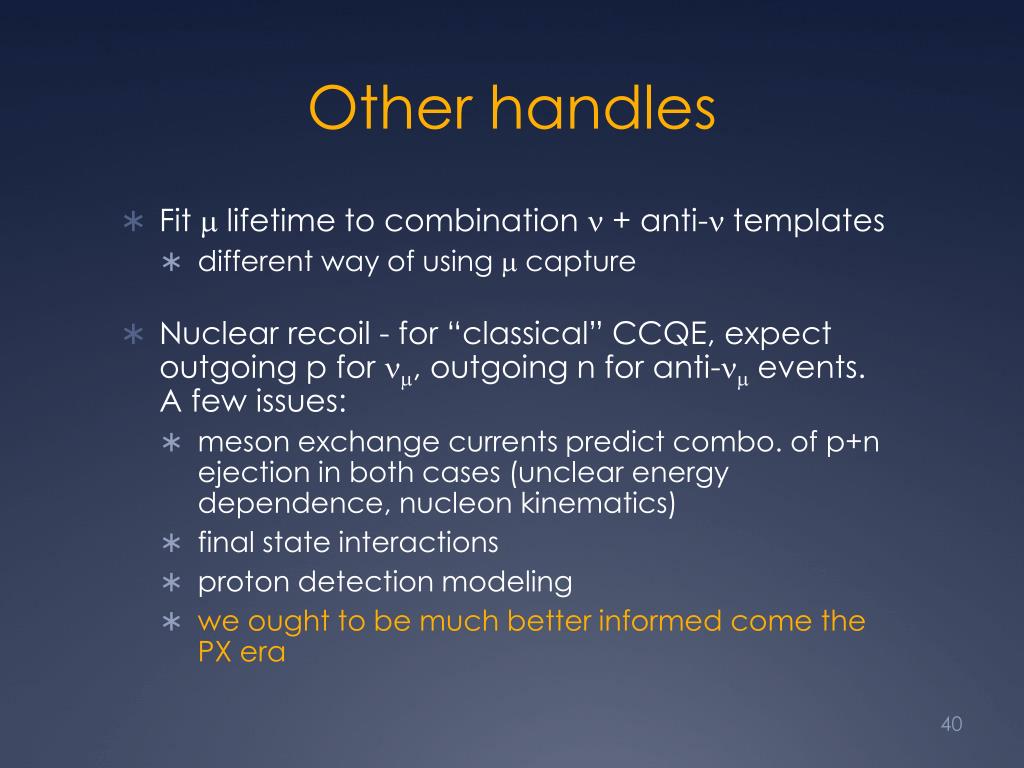 Other handles

∗ Fit $\mu$ lifetime to combination $\nu$ + anti-$\nu$ templates
∗ different way of using $\mu$ capture

∗ Nuclear recoil - for “classical” CCQE, expect outgoing p for $\nu_\mu$, outgoing n for anti-$\nu_\mu$ events. A few issues:
∗ meson exchange currents predict combo. of p+n ejection in both cases (unclear energy dependence, nucleon kinematics)
∗ final state interactions
∗ proton detection modeling
∗ we ought to be much better informed come the PX era

40